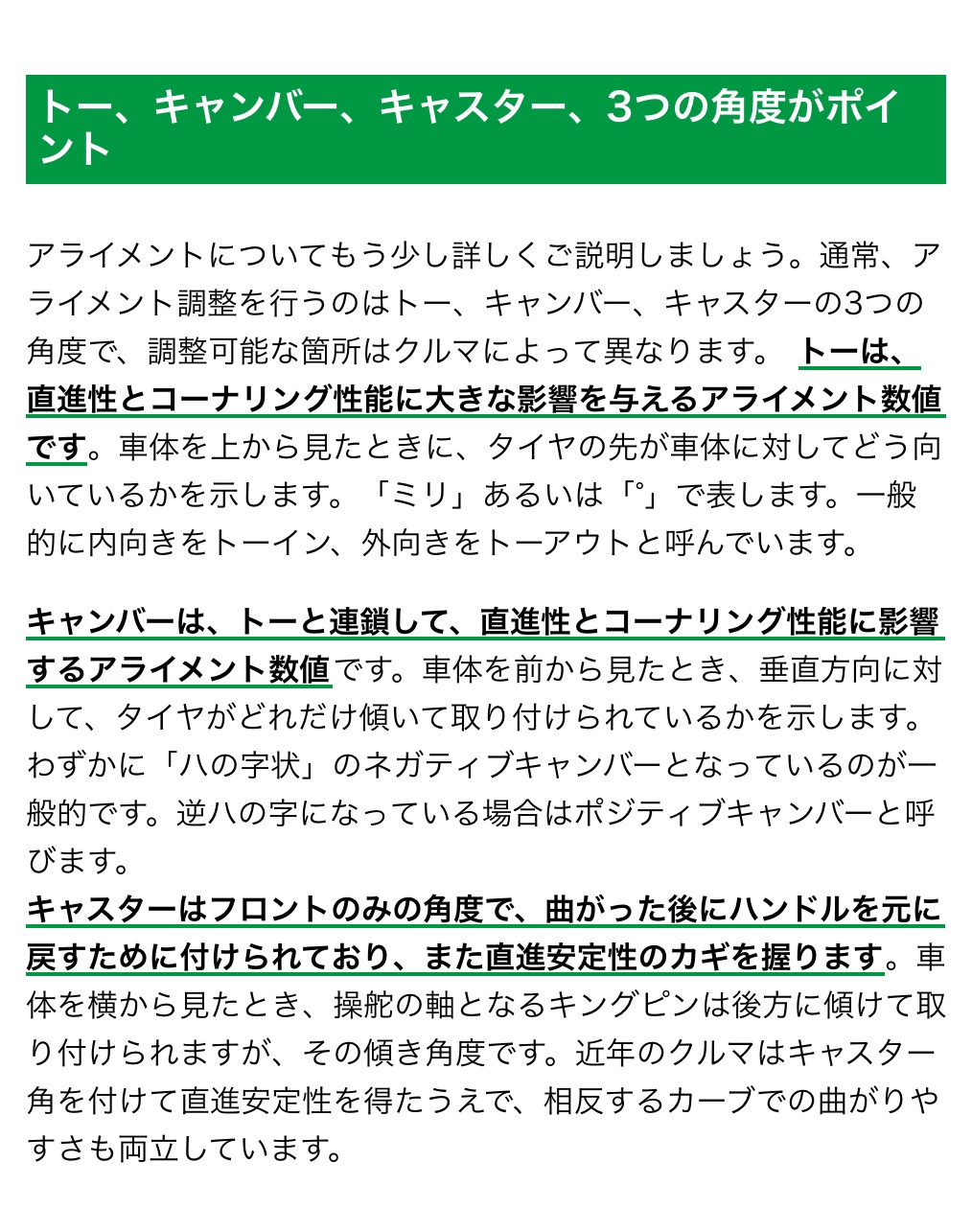 トー、キャンバー、キャスター、3つの角度がポイント

アライメントについてもう少し詳しくご説明しましょう。通常、アライメント調整を行うのはトー、キャンバー、キャスターの3つの角度で、調整可能な箇所はクルマによって異なります。 トーは、直進性とコーナリング性能に大きな影響を与えるアライメント数値です。車体を上から見たときに、タイヤの先が車体に対してどう向いているかを示します。「ミリ」あるいは「°」で表します。一般的に内向きをトーイン、外向きをトーアウトと呼んでいます。

キャンバーは、トーと連鎖して、直進性とコーナリング性能に影響するアライメント数値です。車体を前から見たとき、垂直方向に対して、タイヤがどれだけ傾いて取り付けられているかを示します。わずかに「ハの字状」のネガティブキャンバーとなっているのが一般的です。逆ハの字になっている場合はポジティブキャンバーと呼びます。
キャスターはフロントのみの角度で、曲がった後にハンドルを元に戻すために付けられており、また直進安定性のカギを握ります。車体を横から見たとき、操舵の軸となるキングピンは後方に傾けて取り付けられますが、その傾き角度です。近年のクルマはキャスター角を付けて直進安定性を得たうえで、相反するカーブでの曲がりやすさも両立しています。